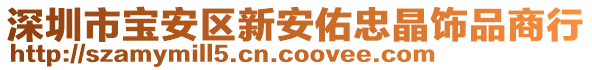 深圳市宝安区新安佑忠晶饰品商行
http://szamymill5.cn.coovee.com